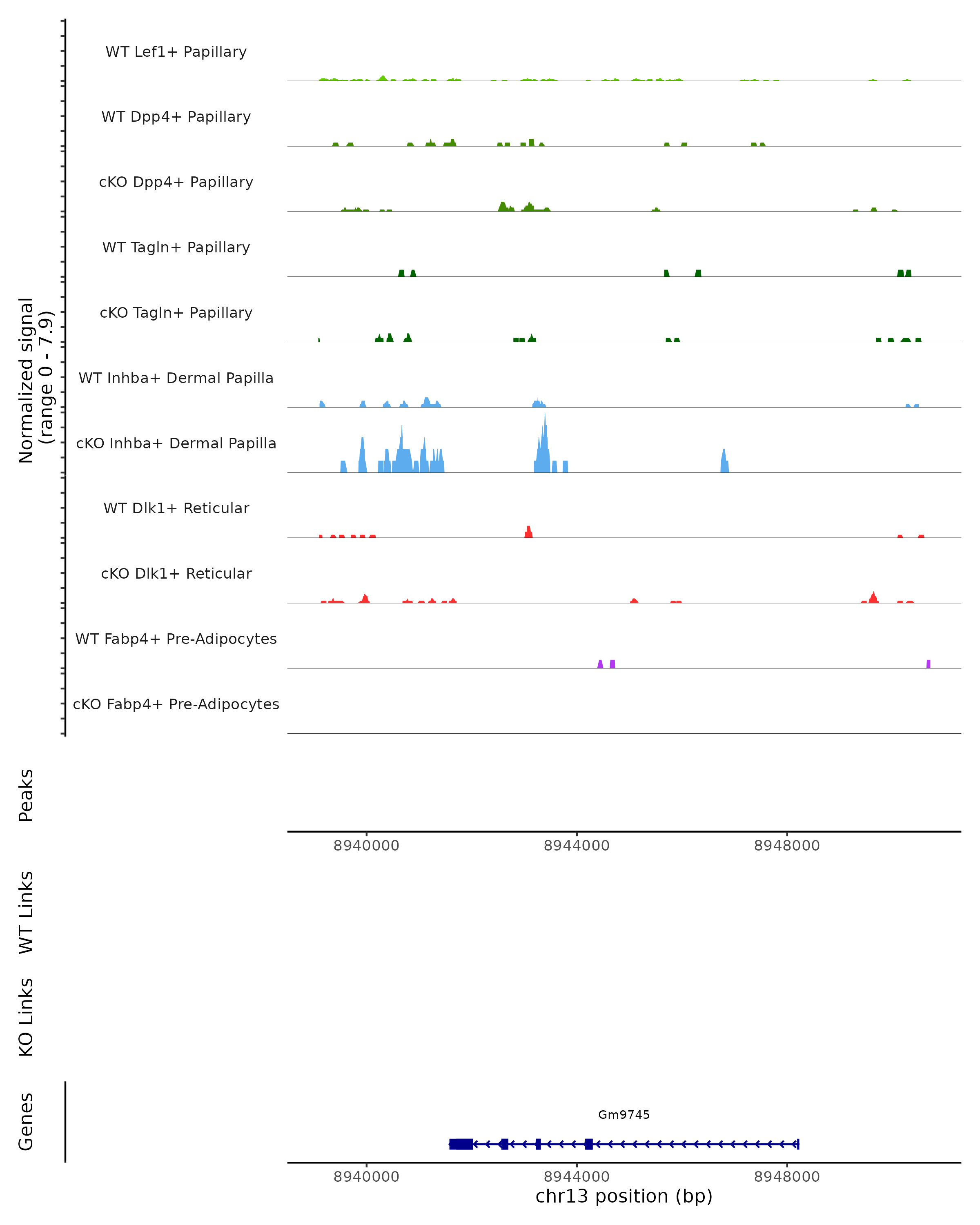 Normalized signal
(range 0 - 7.9)

WT Lef1+ Papillary

WT Dpp4+ Papillary

cKO Dpp4+ Papillary

WT Tagln+ Papillary

cKO Tagln+ Papillary

WT Inhba+ Dermal Papilla

cKO Inhba+ Dermal Papilla

WT Dlk1+ Reticular

cKO Dlk1+ Reticular

WT Fabp4+ Pre-Adipocytes

cKO Fabp4+ Pre-Adipocytes

Peaks

8940000 8944000 8948000

WT Links

KO Links

Genes

Gm9745

8940000 8944000 8948000

chr13 position (bp)